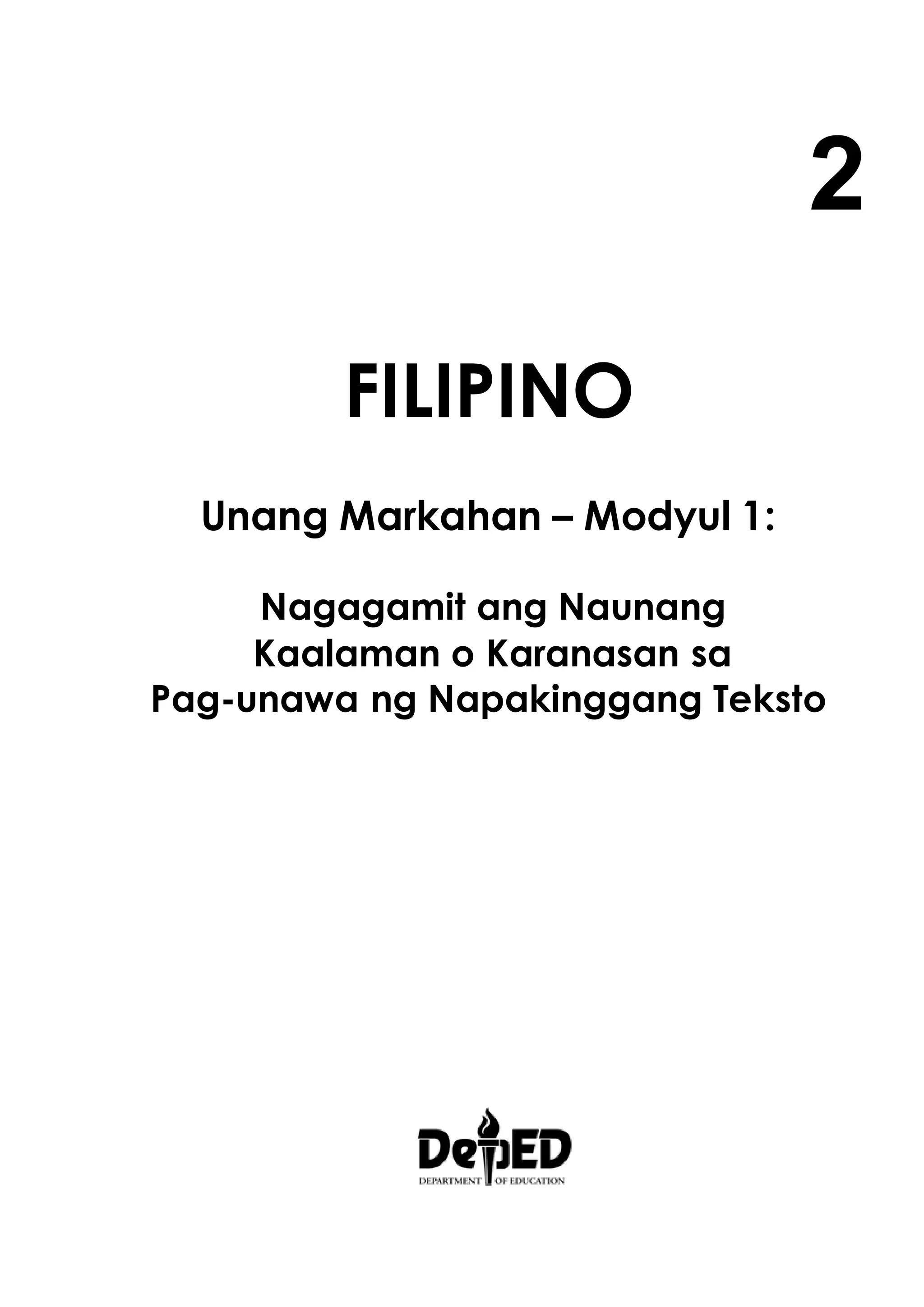 2

FILIPINO

Unang Markahan – Modyul 1:

Nagagamit ang Naunang Kaalaman o Karanasan sa Pag-unawa ng Napakinggang Teksto

DepED
DEPARTMENT OF EDUCATION